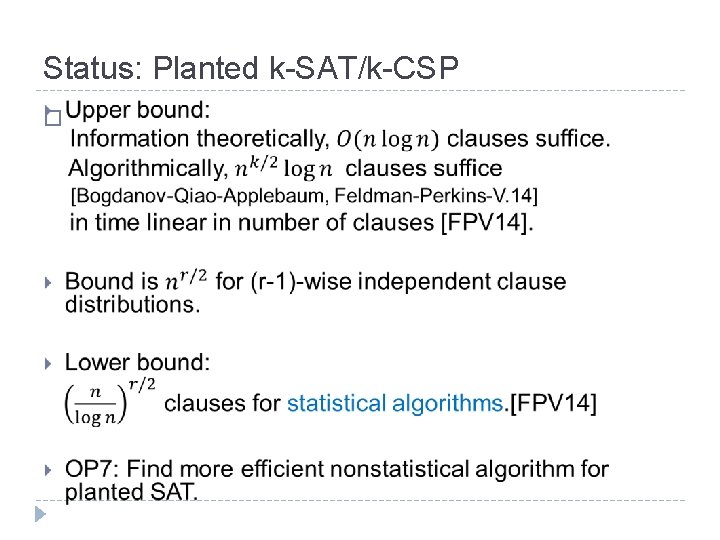 Status: Planted k-SAT/k-CSP

Upper bound:
Information theoretically, $O(n \log n)$ clauses suffice.
Algorithmically, $n^{k/2} \log n$ clauses suffice
[Bogdanov-Qiao-Applebaum, Feldman-Perkins-V.14]
in time linear in number of clauses [FPV14].

Bound is $n^{r/2}$ for (r-1)-wise independent clause distributions.

Lower bound:
$\left(\frac{n}{\log n}\right)^{r/2}$ clauses for statistical algorithms.[FPV14]

OP7: Find more efficient nonstatistical algorithm for planted SAT.